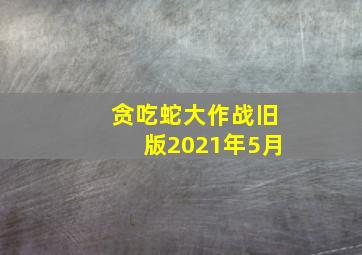 贪吃蛇大作战旧版2021年5月